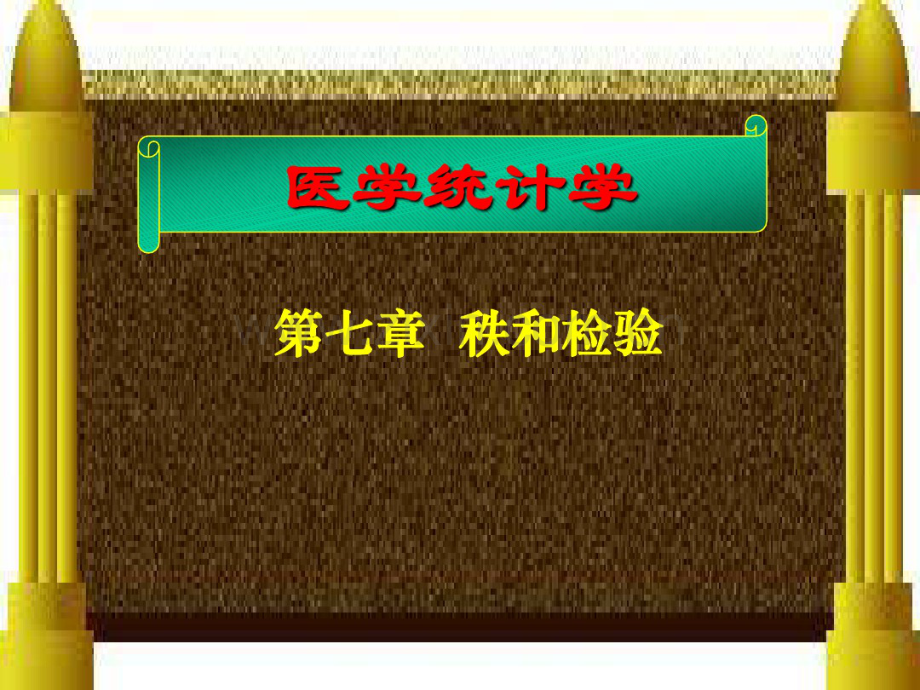 医学统计学

第七章 秩和检验